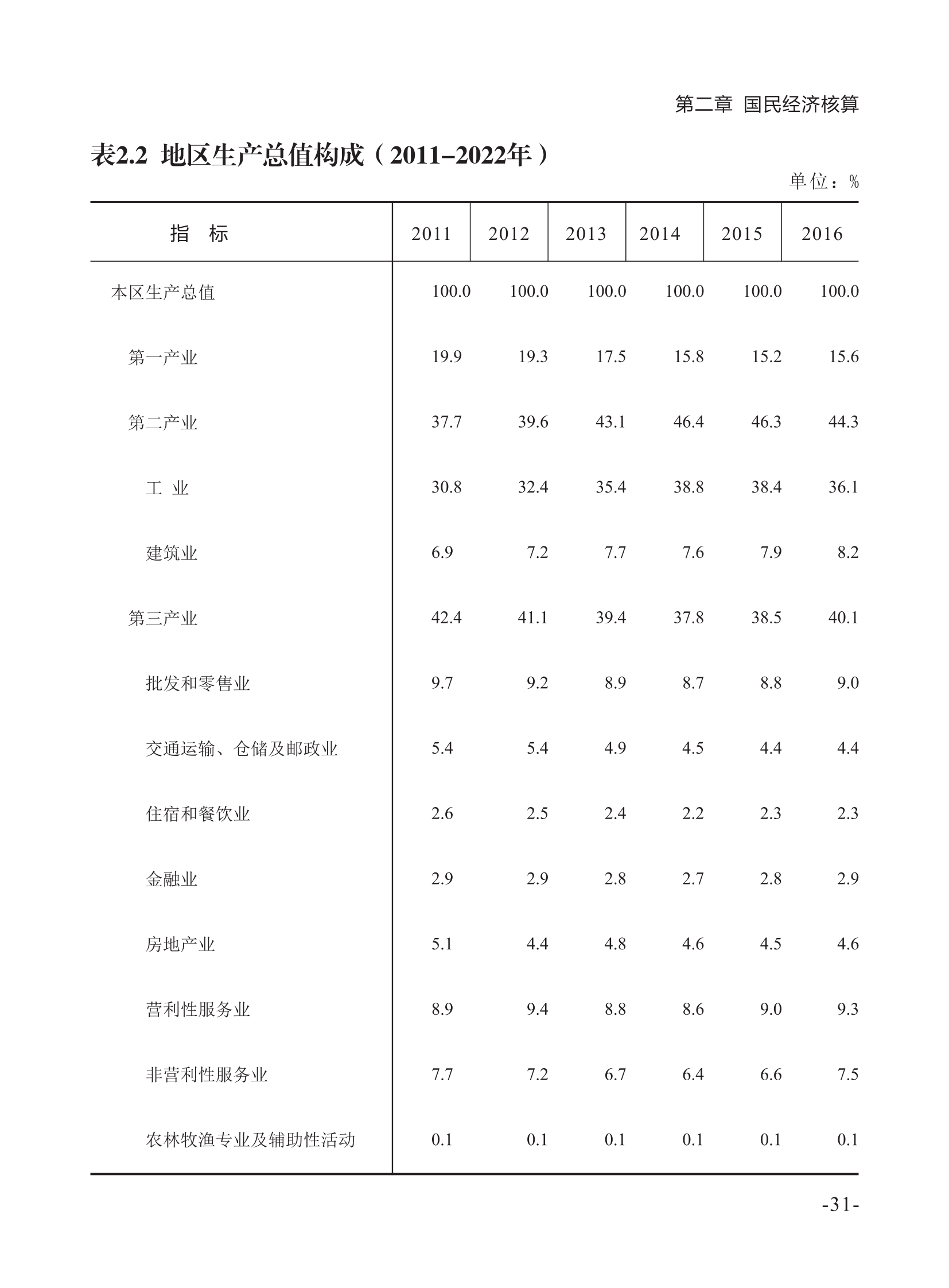 第二章 国民经济核算

表2.2 地区生产总值构成（2011–2022年）

单位：%

| 指 标 | 2011 | 2012 | 2013 | 2014 | 2015 | 2016 |
|---|---|---|---|---|---|---|
| 本区生产总值 | 100.0 | 100.0 | 100.0 | 100.0 | 100.0 | 100.0 |
| 第一产业 | 19.9 | 19.3 | 17.5 | 15.8 | 15.2 | 15.6 |
| 第二产业 | 37.7 | 39.6 | 43.1 | 46.4 | 46.3 | 44.3 |
| 工 业 | 30.8 | 32.4 | 35.4 | 38.8 | 38.4 | 36.1 |
| 建筑业 | 6.9 | 7.2 | 7.7 | 7.6 | 7.9 | 8.2 |
| 第三产业 | 42.4 | 41.1 | 39.4 | 37.8 | 38.5 | 40.1 |
| 批发和零售业 | 9.7 | 9.2 | 8.9 | 8.7 | 8.8 | 9.0 |
| 交通运输、仓储及邮政业 | 5.4 | 5.4 | 4.9 | 4.5 | 4.4 | 4.4 |
| 住宿和餐饮业 | 2.6 | 2.5 | 2.4 | 2.2 | 2.3 | 2.3 |
| 金融业 | 2.9 | 2.9 | 2.8 | 2.7 | 2.8 | 2.9 |
| 房地产业 | 5.1 | 4.4 | 4.8 | 4.6 | 4.5 | 4.6 |
| 营利性服务业 | 8.9 | 9.4 | 8.8 | 8.6 | 9.0 | 9.3 |
| 非营利性服务业 | 7.7 | 7.2 | 6.7 | 6.4 | 6.6 | 7.5 |
| 农林牧渔专业及辅助性活动 | 0.1 | 0.1 | 0.1 | 0.1 | 0.1 | 0.1 |

-31-